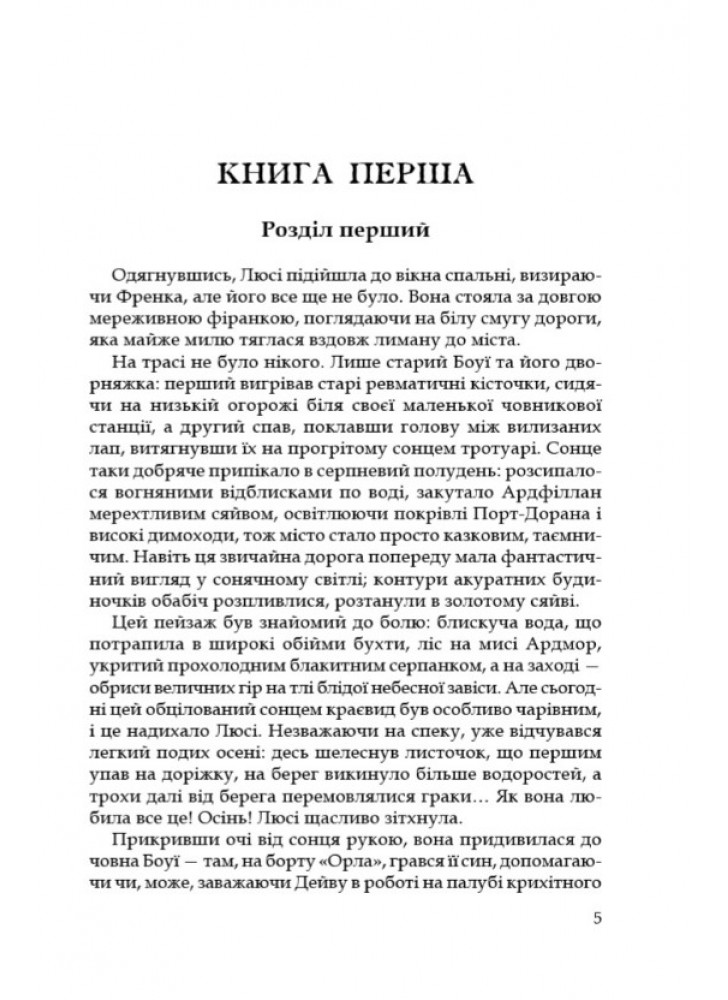 КНИГА ПЕРША

Розділ перший

Одягнувшись, Люсі підійшла до вікна спальні, визираючи Френка, але його все ще не було. Вона стояла за довгою мереживною фіранкою, поглядаючи на білу смугу дороги, яка майже милю тяглася вздовж лиману до міста.

На трасі не було нікого. Лише старий Боуї та його дворняжка: перший вигрівав старі ревматичні кісточки, сидячи на низькій огорожі біля своєї маленької човникової станції, а другий спав, поклавши голову між вилизаних лап, витягнувши їх на прогрітому сонцем тротуарі. Сонце таки добряче припікало в серпневий полудень: розсипалося вогняними відблисками по воді, закутало Ардфіллан мерехтливим сяйвом, освітлюючи покрівлі Порт-Дорана і високі димоходи, тож місто стало просто казковим, таємничим. Навіть ця звичайна дорога попереду мала фантастичний вигляд у сонячному світлі; контури акуратних будиночків обабіч розпливлися, розтанули в золотому сяйві.

Цей пейзаж був знайомий до болю: блискуча вода, що потрапила в широкі обійми бухти, ліс на мисі Ардмор, укритий прохолодним блакитним серпанком, а на заході — обриси величних гір на тлі блідої небесної завіси. Але сьогодні цей обцілований сонцем краєвид був особливо чарівним, і це надихало Люсі. Незважаючи на спеку, уже відчувався легкий подих осені: десь шелеснув листочок, що першим упав на доріжку, на берег викинуло більше водоростей, а трохи далі від берега перемовлялися граки… Як вона любила все це! Осінь! Люсі щасливо зітхнула.

Прикривши очі від сонця рукою, вона придивилася до човна Боуї — там, на борту «Орла», грався її син, допомагаючи чи, може, заважаючи Дейву в роботі на палубі крихітного

5